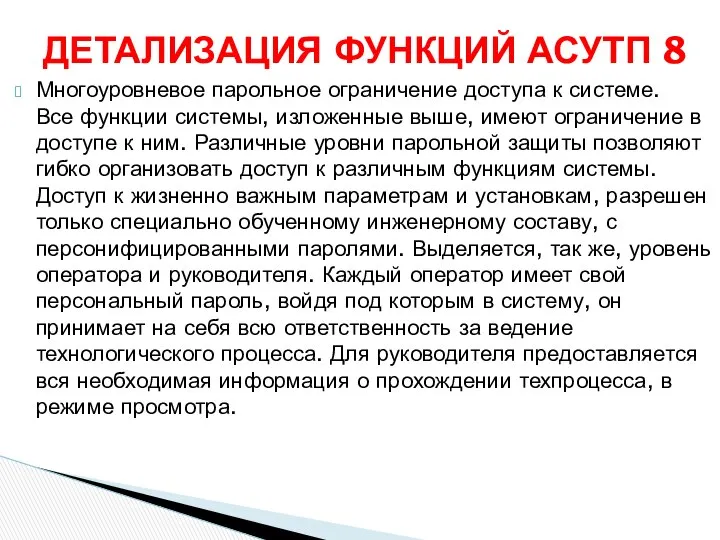 ДЕТАЛИЗАЦИЯ ФУНКЦИЙ АСУТП 8

Многоуровневое парольное ограничение доступа к системе. Все функции системы, изложенные выше, имеют ограничение в доступе к ним. Различные уровни парольной защиты позволяют гибко организовать доступ к различным функциям системы. Доступ к жизненно важным параметрам и установкам, разрешен только специально обученному инженерному составу, с персонифицированными паролями. Выделяется, так же, уровень оператора и руководителя. Каждый оператор имеет свой персональный пароль, войдя под которым в систему, он принимает на себя всю ответственность за ведение технологического процесса. Для руководителя предоставляется вся необходимая информация о прохождении техпроцесса, в режиме просмотра.